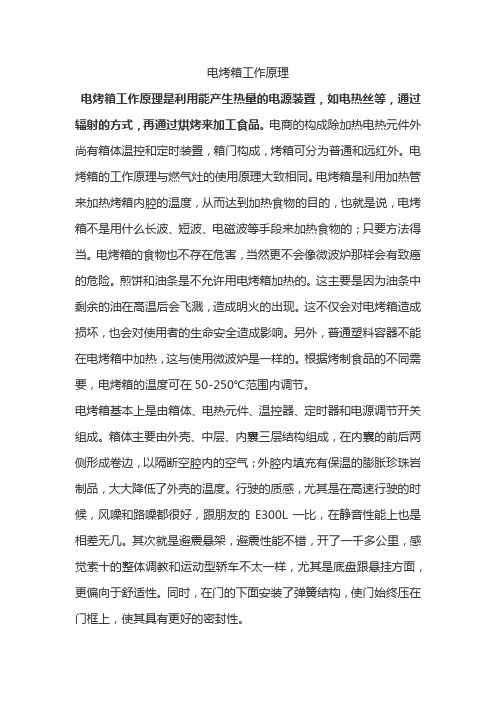 电烤箱工作原理

电烤箱工作原理是利用能产生热量的电源装置，如电热丝等，通过辐射的方式，再通过烘烤来加工食品。电商的构成除加热电热元件外尚有箱体温控和定时装置，箱门构成，烤箱可分为普通和远红外。电烤箱的工作原理与燃气灶的使用原理大致相同。电烤箱是利用加热管来加热烤箱内腔的温度，从而达到加热食物的目的，也就是说，电烤箱不是用什么长波、短波、电磁波等手段来加热食物的；只要方法得当。电烤箱的食物也不存在危害，当然更不会像微波炉那样会有致癌的危险。煎饼和油条是不允许用电烤箱加热的。这主要是因为油条中剩余的油在高温后会飞溅，造成明火的出现。这不仅会对电烤箱造成损坏，也会对使用者的生命安全造成影响。另外，普通塑料容器不能在电烤箱中加热，这与使用微波炉是一样的。根据烤制食品的不同需要，电烤箱的温度可在 50-250℃范围内调节。

电烤箱基本上是由箱体、电热元件、温控器、定时器和电源调节开关组成。箱体主要由外壳、中层、内裹三层结构组成，在内裹的前后两侧形成卷边，以隔断空腔内的空气；外腔内填充有保温的膨胀珍珠岩制品，大大降低了外壳的温度。行驶的质感，尤其是在高速行驶的时候，风噪和路噪都很好，跟朋友的 E300L 一比，在静音性能上也是相差无几。其次就是避震悬架，避震性能不错，开了一千多公里，感觉索十的整体调教和运动型轿车不太一样，尤其是底盘跟悬挂方面，更偏向于舒适性。同时，在门的下面安装了弹簧结构，使门始终压在门框上，使其具有更好的密封性。